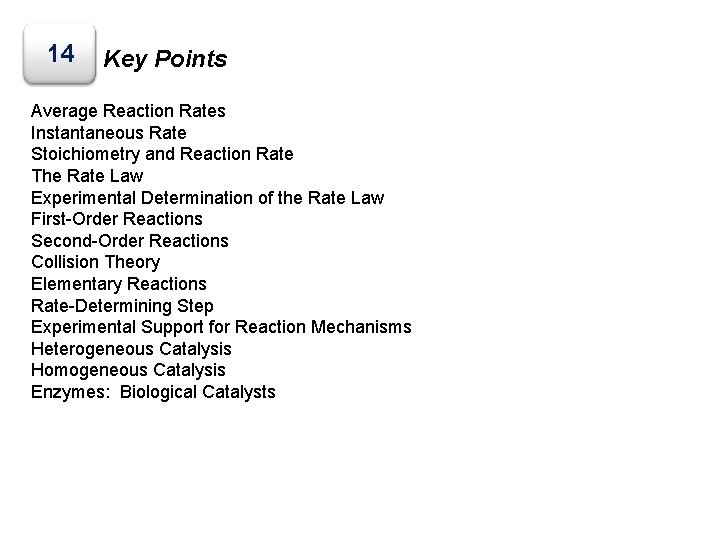 14 Key Points

Average Reaction Rates
Instantaneous Rate
Stoichiometry and Reaction Rate
The Rate Law
Experimental Determination of the Rate Law
First-Order Reactions
Second-Order Reactions
Collision Theory
Elementary Reactions
Rate-Determining Step
Experimental Support for Reaction Mechanisms
Heterogeneous Catalysis
Homogeneous Catalysis
Enzymes: Biological Catalysts